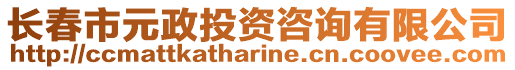 长春市元政投资咨询有限公司
http://ccmattkatharine.cn.coovee.com